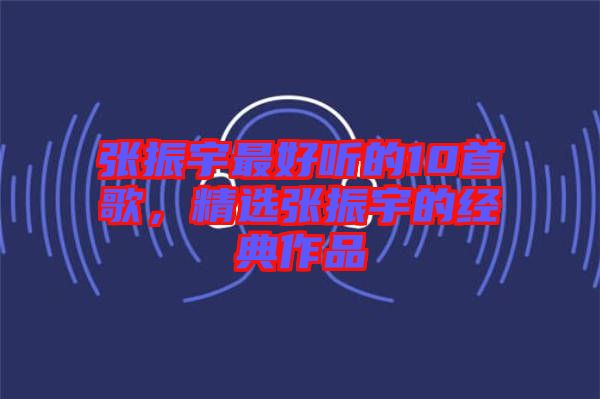 张振宇最好听的10首歌，精选张振宇的经典作品